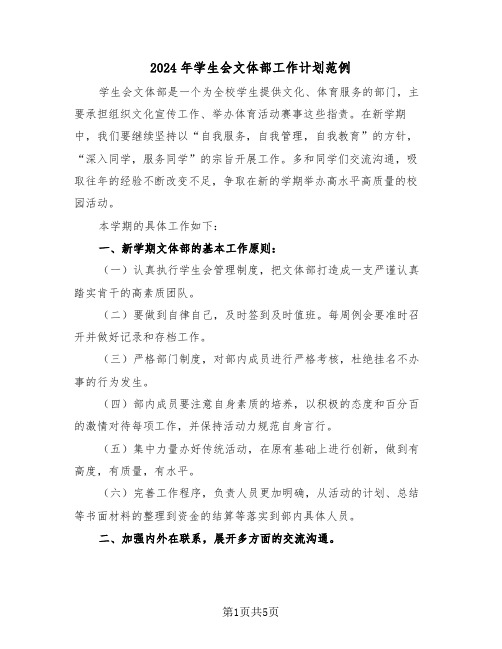 2024年学生会文体部工作计划范例

学生会文体部是一个为全校学生提供文化、体育服务的部门，主要承担组织文化宣传工作、举办体育活动赛事这些指责。在新学期中，我们要继续坚持以“自我服务，自我管理，自我教育”的方针，“深入同学，服务同学”的宗旨开展工作。多和同学们交流沟通，吸取往年的经验不断改变不足，争取在新的学期举办高水平高质量的校园活动。

本学期的具体工作如下：

一、新学期文体部的基本工作原则：

（一）认真执行学生会管理制度，把文体部打造成一支严谨认真踏实肯干的高素质团队。

（二）要做到自律自己，及时签到及时值班。每周例会要准时召开并做好记录和存档工作。

（三）严格部门制度，对部内成员进行严格考核，杜绝挂名不办事的行为发生。

（四）部内成员要注意自身素质的培养，以积极的态度和百分百的激情对待每项工作，并保持活动力规范自身言行。

（五）集中力量办好传统活动，在原有基础上进行创新，做到有高度，有质量，有水平。

（六）完善工作程序，负责人员更加明确，从活动的计划、总结等书面材料的整理到资金的结算等落实到部内具体人员。

二、加强内外在联系，展开多方面的交流沟通。

第1页共5页